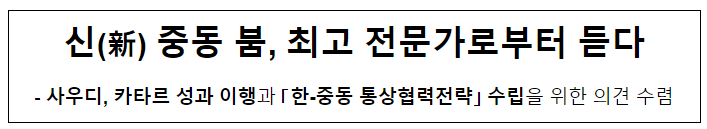 신(新) 중동 붐, 최고 전문가로부터 듣다

- 사우디, 카타르 성과 이행과 「한-중동 통상협력전략」 수립을 위한 의견 수렴